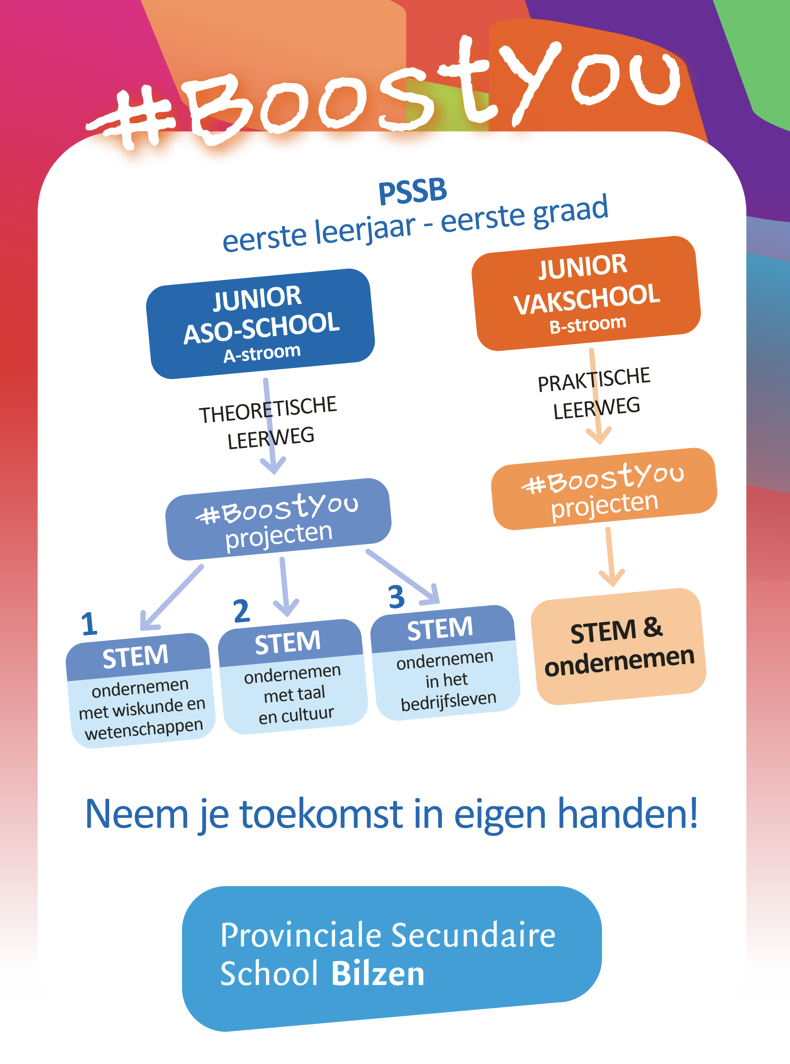 #BoostYou

PSSB
eerste leerjaar - eerste graad

JUNIOR
ASO-SCHOOL
A-stroom

THEORETISCHE
LEERWEG

#BoostYou
projecten

1
STEM
ondernemen met wiskunde en wetenschappen

2
STEM
ondernemen met taal en cultuur

3
STEM
ondernemen in het bedrijfsleven

JUNIOR
VAKSCHOOL
B-stroom

PRAKTISCHE
LEERWEG

#BoostYou
projecten

STEM &
ondernemen

Neem je toekomst in eigen handen!

Provinciale Secundaire
School Bilzen